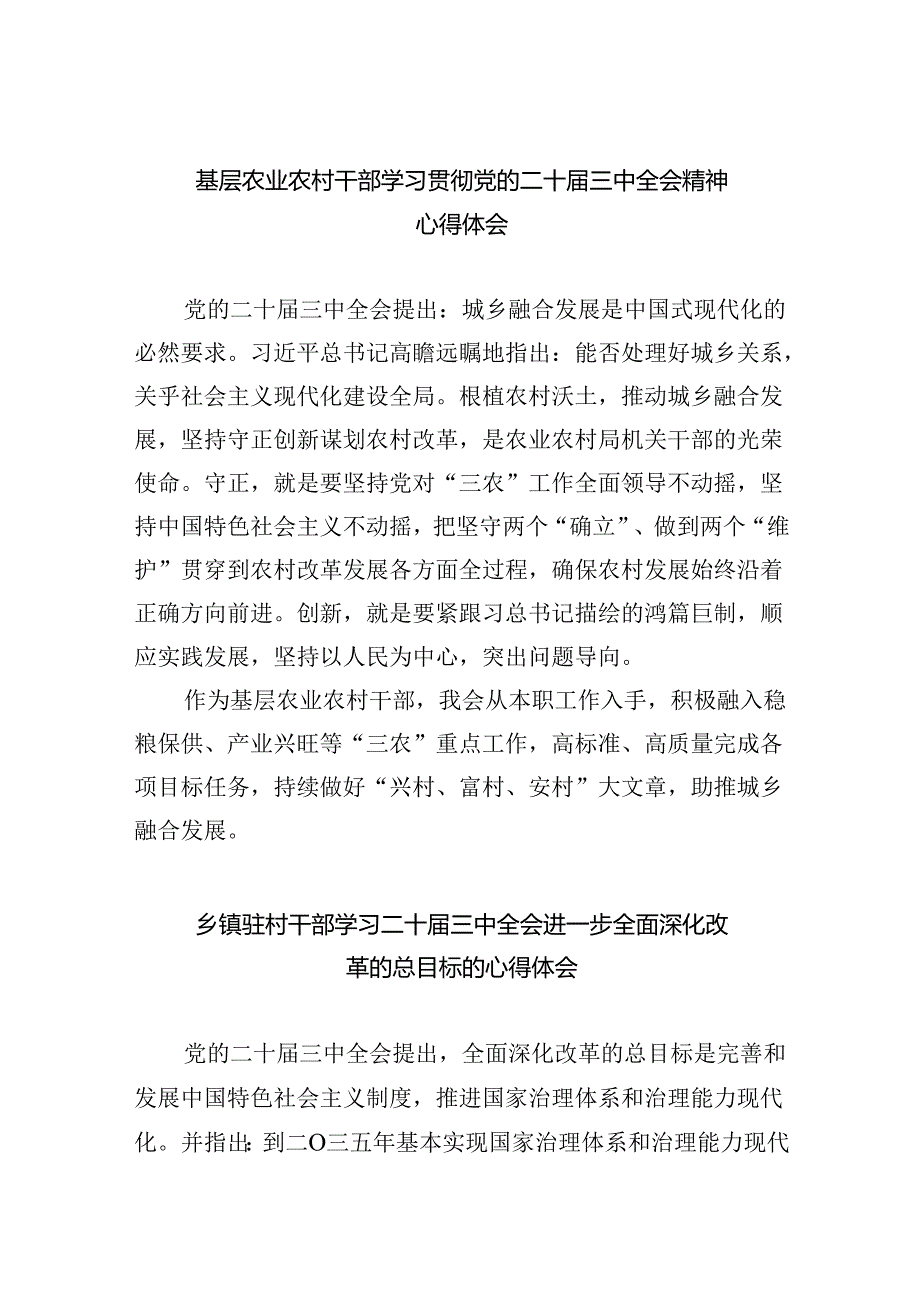 基层农业农村干部学习贯彻党的二十届三中全会精神心得体会

党的二十届三中全会提出：城乡融合发展是中国式现代化的必然要求。习近平总书记高瞻远瞩地指出：能否处理好城乡关系，关乎社会主义现代化建设全局。根植农村沃土，推动城乡融合发展，坚持守正创新谋划农村改革，是农业农村局机关干部的光荣使命。守正，就是要坚持党对“三农”工作全面领导不动摇，坚持中国特色社会主义不动摇，把坚守两个“确立”、做到两个“维护”贯穿到农村改革发展各方面全过程，确保农村发展始终沿着正确方向前进。创新，就是要紧跟习总书记描绘的鸿篇巨制，顺应实践发展，坚持以人民为中心，突出问题导向。

作为基层农业农村干部，我会从本职工作入手，积极融入稳粮保供、产业兴旺等“三农”重点工作，高标准、高质量完成各项目标任务，持续做好“兴村、富村、安村”大文章，助推城乡融合发展。

乡镇驻村干部学习二十届三中全会进一步全面深化改革的总目标的心得体会

党的二十届三中全会提出，全面深化改革的总目标是完善和发展中国特色社会主义制度，推进国家治理体系和治理能力现代化。并指出：到二O三五年基本实现国家治理体系和治理能力现代